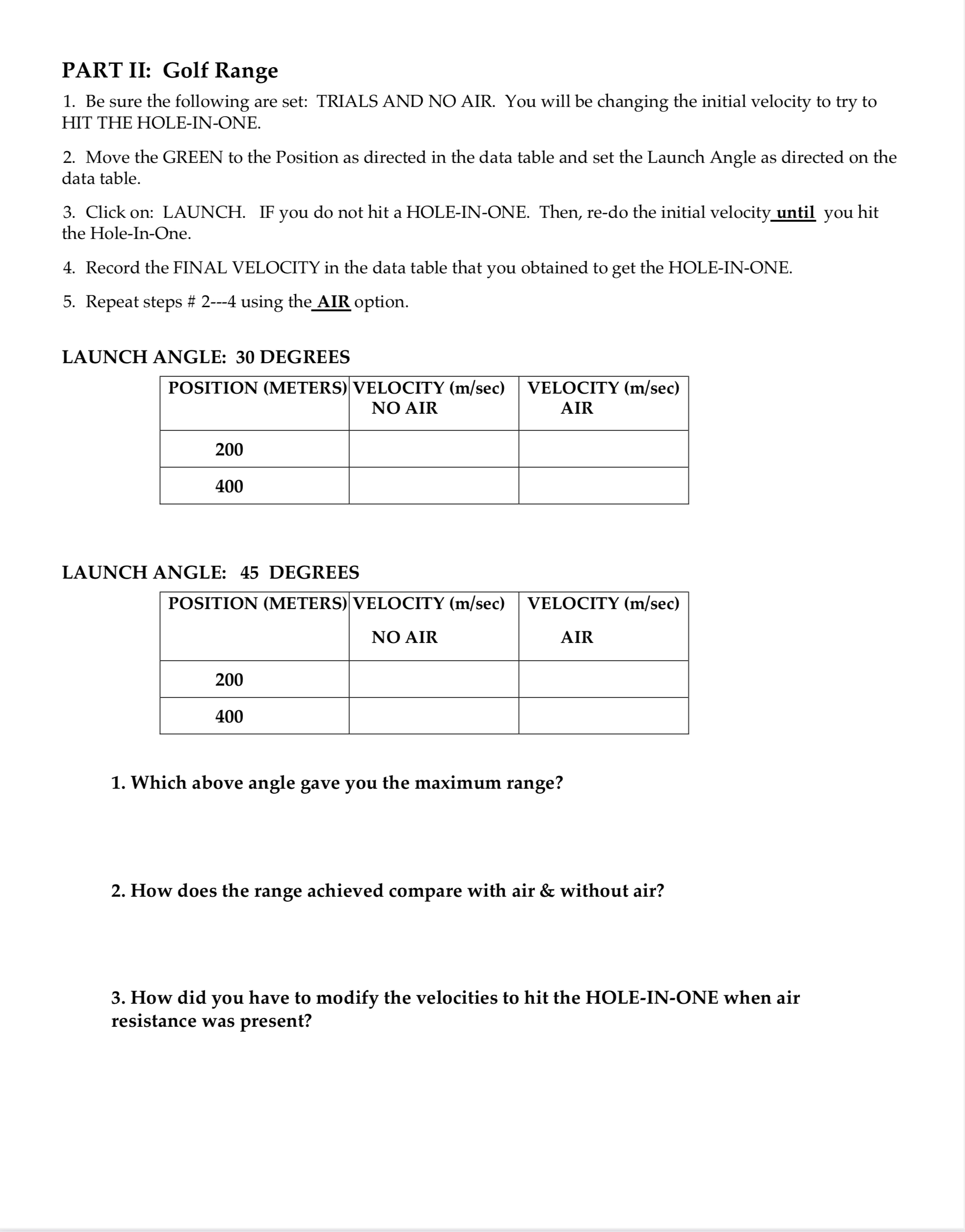 PART II: Golf Range

1. Be sure the following are set: TRIALS AND NO AIR. You will be changing the initial velocity to try to HIT THE HOLE-IN-ONE.

2. Move the GREEN to the Position as directed in the data table and set the Launch Angle as directed on the data table.

3. Click on: LAUNCH. IF you do not hit a HOLE-IN-ONE. Then, re-do the initial velocity until you hit the Hole-In-One.

4. Record the FINAL VELOCITY in the data table that you obtained to get the HOLE-IN-ONE.

5. Repeat steps # 2---4 using the AIR option.

LAUNCH ANGLE: 30 DEGREES

| POSITION (METERS) | VELOCITY (m/sec) NO AIR | VELOCITY (m/sec) AIR |
|---|---|---|
| 200 | | |
| 400 | | |

LAUNCH ANGLE: 45 DEGREES

| POSITION (METERS) | VELOCITY (m/sec) NO AIR | VELOCITY (m/sec) AIR |
|---|---|---|
| 200 | | |
| 400 | | |

1. Which above angle gave you the maximum range?

2. How does the range achieved compare with air & without air?

3. How did you have to modify the velocities to hit the HOLE-IN-ONE when air resistance was present?